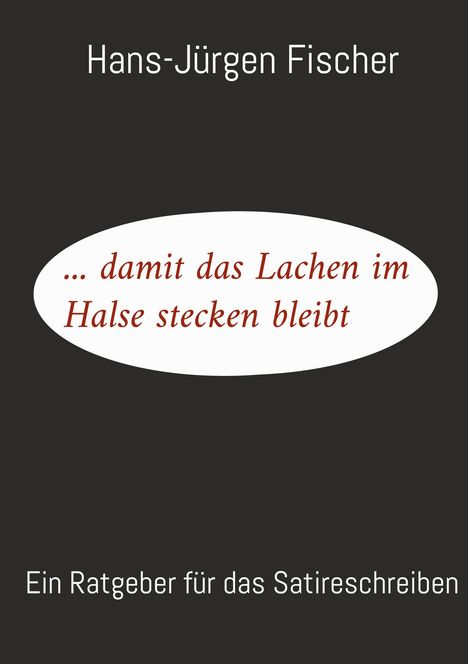 Hans-Jürgen Fischer

… damit das Lachen im Halse stecken bleibt

Ein Ratgeber für das Satireschreiben